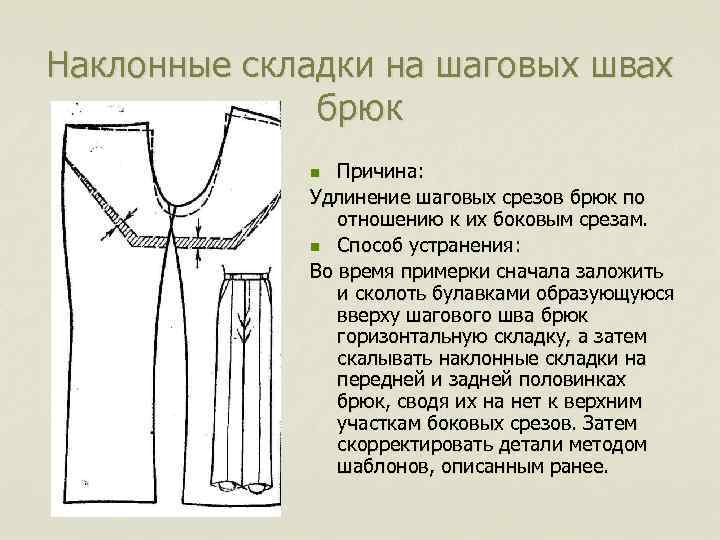 Наклонные складки на шаговых швах брюк

Причина:

Удлинение шаговых срезов брюк по отношению к их боковым срезам.

Способ устранения:

Во время примерки сначала заложить и сколоть булавками образующуюся вверху шагового шва брюк горизонтальную складку, а затем скалывать наклонные складки на передней и задней половинках брюк, сводя их на нет к верхним участкам боковых срезов. Затем скорректировать детали методом шаблонов, описанным ранее.